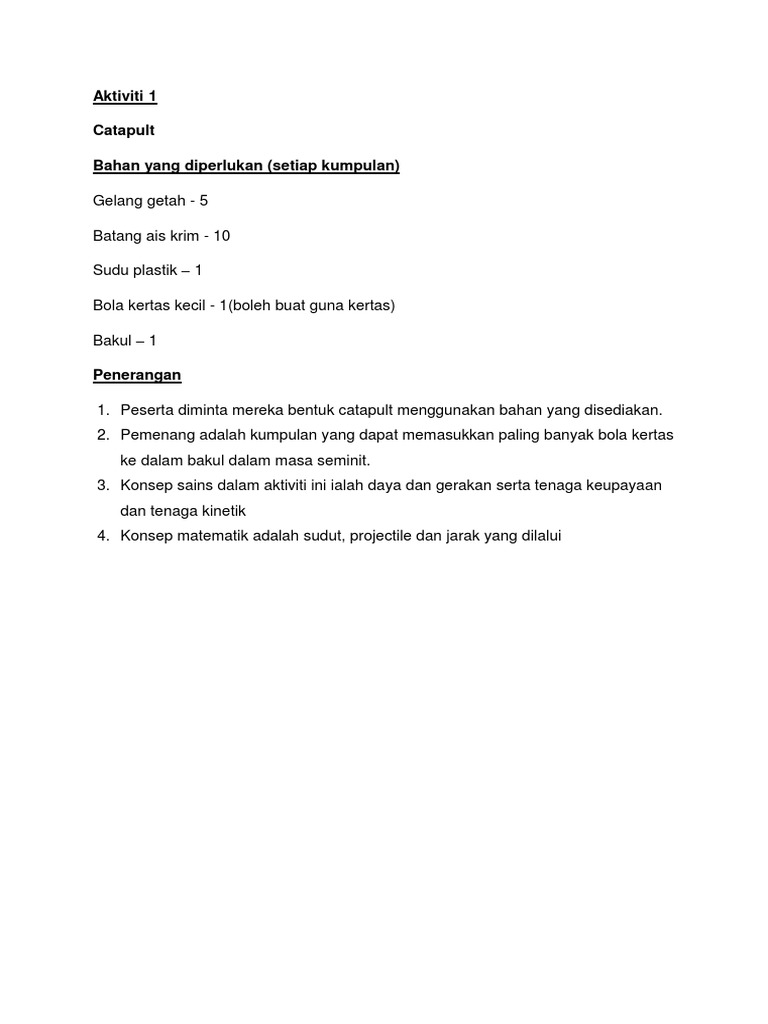 Aktiviti 1

Catapult

Bahan yang diperlukan (setiap kumpulan)

Gelang getah - 5

Batang ais krim - 10

Sudu plastik – 1

Bola kertas kecil - 1(boleh buat guna kertas)

Bakul – 1

Penerangan

1. Peserta diminta mereka bentuk catapult menggunakan bahan yang disediakan.
2. Pemenang adalah kumpulan yang dapat memasukkan paling banyak bola kertas ke dalam bakul dalam masa seminit.
3. Konsep sains dalam aktiviti ini ialah daya dan gerakan serta tenaga keupayaan dan tenaga kinetik
4. Konsep matematik adalah sudut, projectile dan jarak yang dilalui